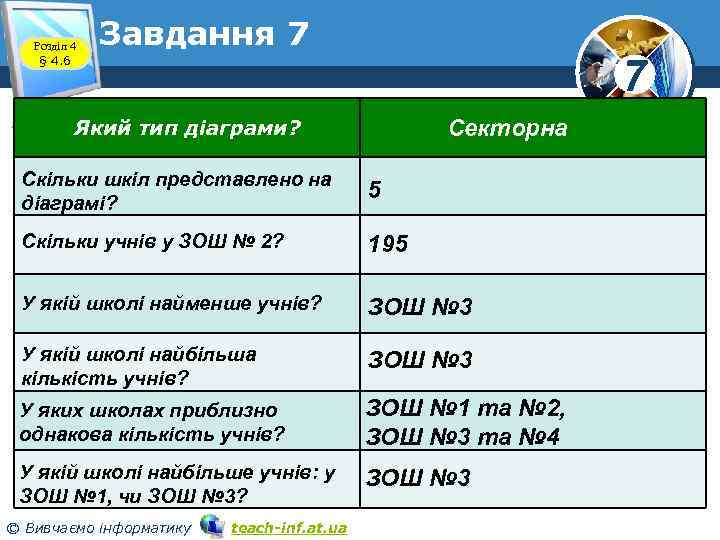 Розділ 4
§ 4.6

Завдання 7

7

| Який тип діаграми? | Секторна |
|---|---|
| Скільки шкіл представлено на діаграмі? | 5 |
| Скільки учнів у ЗОШ № 2? | 195 |
| У якій школі найменше учнів? | ЗОШ №3 |
| У якій школі найбільша кількість учнів? | ЗОШ №3 |
| У яких школах приблизно однакова кількість учнів? | ЗОШ №1 та №2, ЗОШ №3 та №4 |
| У якій школі найбільше учнів: у ЗОШ №1, чи ЗОШ №3? | ЗОШ №3 |

© Вивчаємо інформатику teach-inf.at.ua